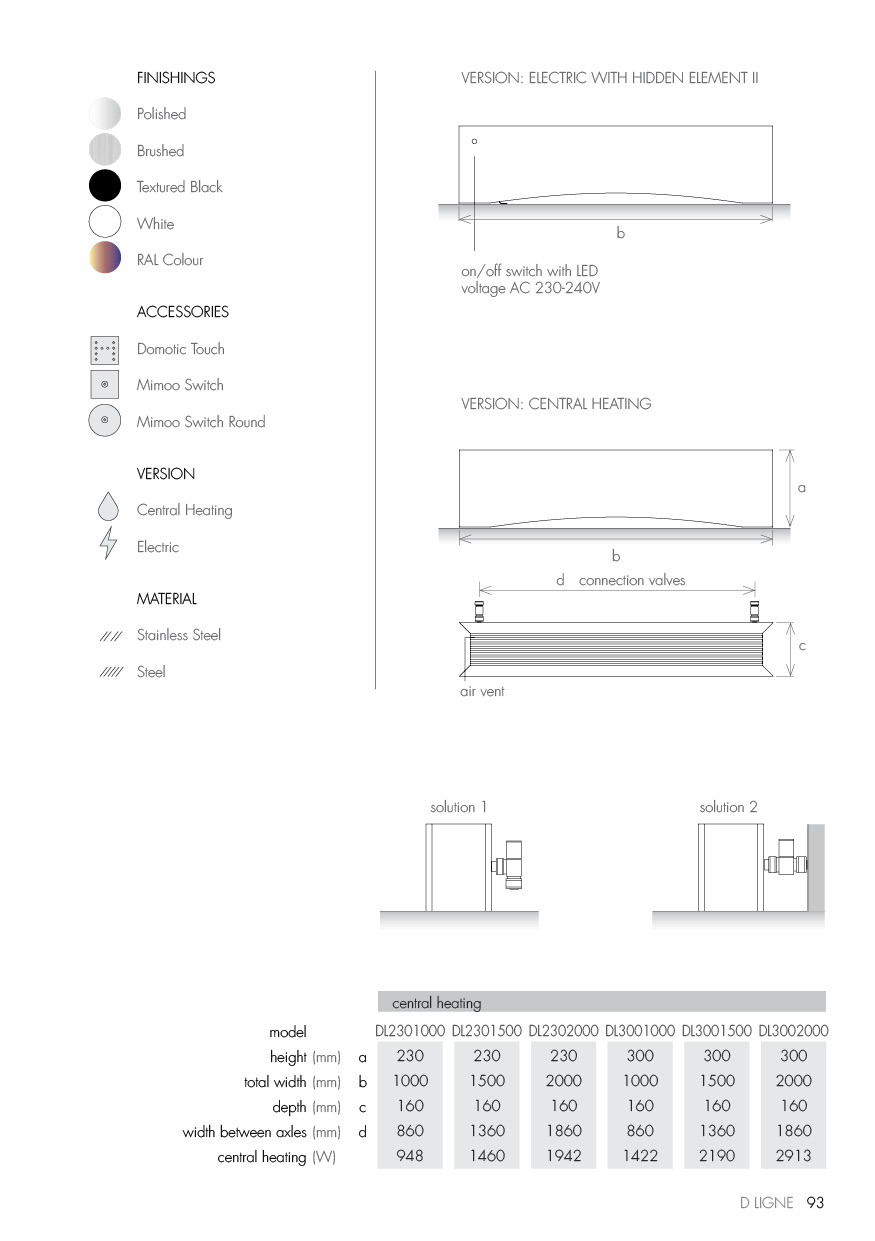 FINISHINGS

Polished

Brushed

Textured Black

White

RAL Colour

ACCESSORIES

Domotic Touch

Mimoo Switch

Mimoo Switch Round

VERSION

Central Heating

Electric

MATERIAL

Stainless Steel

Steel

VERSION: ELECTRIC WITH HIDDEN ELEMENT II

b

on/off switch with LED
voltage AC 230-240V

VERSION: CENTRAL HEATING

a

b

d connection valves

c

air vent

solution 1

solution 2

| | | central heating | | | | | |
|---|---|---|---|---|---|---|---|
| model | | DL2301000 | DL2301500 | DL2302000 | DL3001000 | DL3001500 | DL3002000 |
| height (mm) | a | 230 | 230 | 230 | 300 | 300 | 300 |
| total width (mm) | b | 1000 | 1500 | 2000 | 1000 | 1500 | 2000 |
| depth (mm) | c | 160 | 160 | 160 | 160 | 160 | 160 |
| width between axles (mm) | d | 860 | 1360 | 1860 | 860 | 1360 | 1860 |
| central heating (W) | | 948 | 1460 | 1942 | 1422 | 2190 | 2913 |

D LIGNE 93